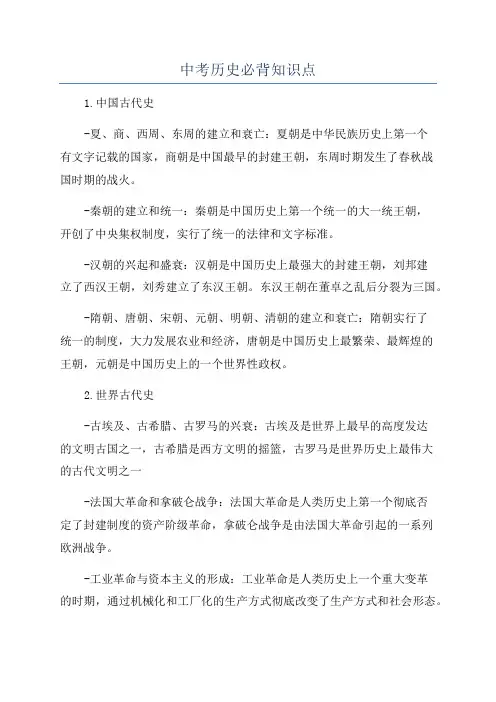 中考历史必背知识点

1.中国古代史

-夏、商、西周、东周的建立和衰亡：夏朝是中华民族历史上第一个有文字记载的国家，商朝是中国最早的封建王朝，东周时期发生了春秋战国时期的战火。

-秦朝的建立和统一：秦朝是中国历史上第一个统一的大一统王朝，开创了中央集权制度，实行了统一的法律和文字标准。

-汉朝的兴起和盛衰：汉朝是中国历史上最强大的封建王朝，刘邦建立了西汉王朝，刘秀建立了东汉王朝。东汉王朝在董卓之乱后分裂为三国。

-隋朝、唐朝、宋朝、元朝、明朝、清朝的建立和衰亡：隋朝实行了统一的制度，大力发展农业和经济，唐朝是中国历史上最繁荣、最辉煌的王朝，元朝是中国历史上的一个世界性政权。

2.世界古代史

-古埃及、古希腊、古罗马的兴衰：古埃及是世界上最早的高度发达的文明古国之一，古希腊是西方文明的摇篮，古罗马是世界历史上最伟大的古代文明之一

-法国大革命和拿破仑战争：法国大革命是人类历史上第一个彻底否定了封建制度的资产阶级革命，拿破仑战争是由法国大革命引起的一系列欧洲战争。

-工业革命与资本主义的形成：工业革命是人类历史上一个重大变革的时期，通过机械化和工厂化的生产方式彻底改变了生产方式和社会形态。